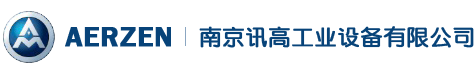 AERZEN | 南京讯高工业设备有限公司